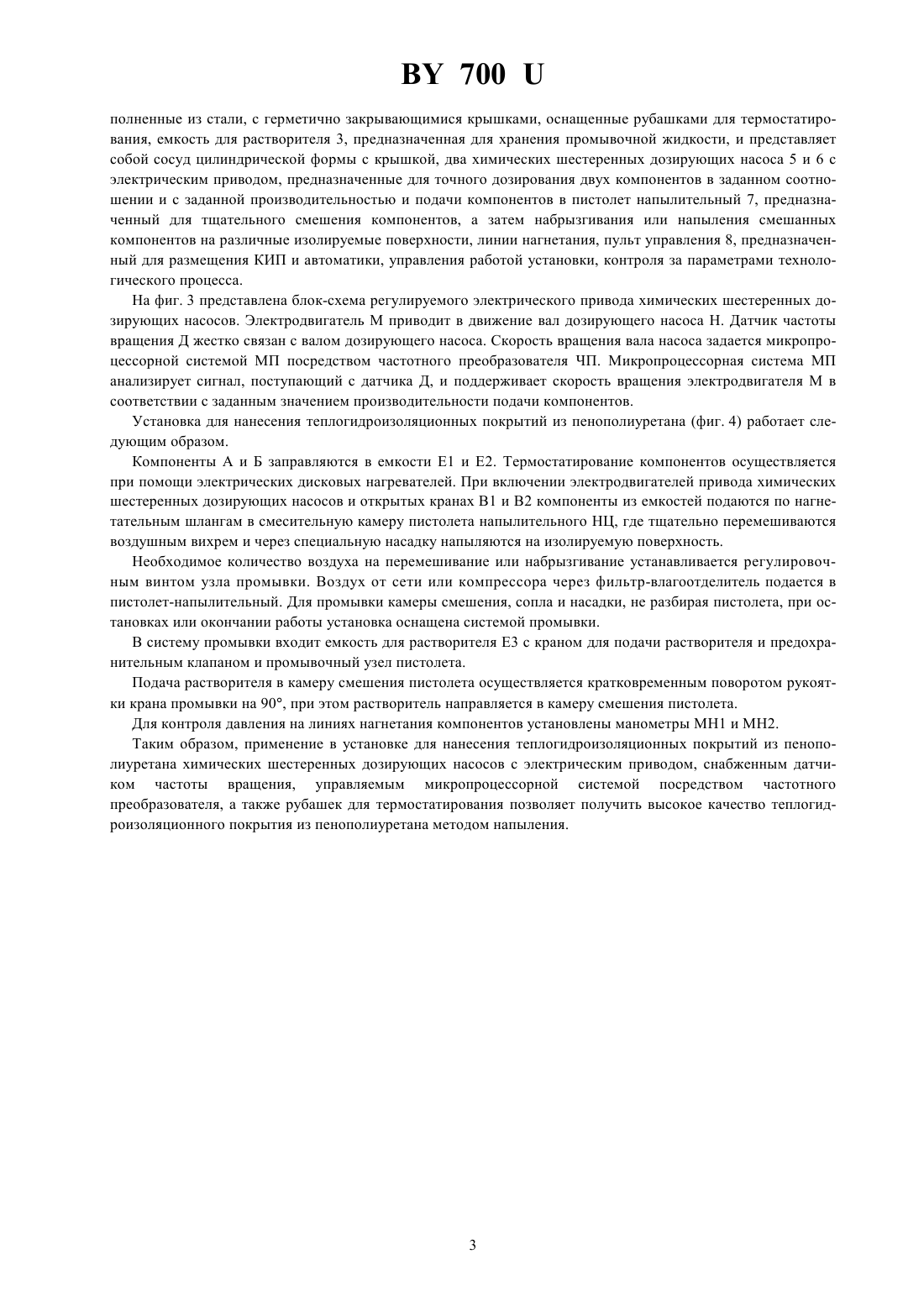 BY 700 U

полненные из стали, с герметично закрывающимися крышками, оснащенные рубашками для термостатирования, емкость для растворителя 3, предназначенная для хранения промывочной жидкости, и представляет собой сосуд цилиндрической формы с крышкой, два химических шестеренных дозирующих насоса 5 и 6 с электрическим приводом, предназначенные для точного дозирования двух компонентов в заданном соотношении и с заданной производительностью и подачи компонентов в пистолет напылительный 7, предназначенный для тщательного смешения компонентов, а затем набрызгивания или напыления смешанных компонентов на различные изолируемые поверхности, линии нагнетания, пульт управления 8, предназначенный для размещения КИП и автоматики, управления работой установки, контроля за параметрами технологического процесса.

На фиг. 3 представлена блок-схема регулируемого электрического привода химических шестеренных дозирующих насосов. Электродвигатель М приводит в движение вал дозирующего насоса Н. Датчик частоты вращения Д жестко связан с валом дозирующего насоса. Скорость вращения вала насоса задается микропроцессорной системой МП посредством частотного преобразователя ЧП. Микропроцессорная система МП анализирует сигнал, поступающий с датчика Д, и поддерживает скорость вращения электродвигателя М в соответствии с заданным значением производительности подачи компонентов.

Установка для нанесения теплогидроизоляционных покрытий из пенополиуретана (фиг. 4) работает следующим образом.

Компоненты А и Б заправляются в емкости Е1 и Е2. Термостатирование компонентов осуществляется при помощи электрических дисковых нагревателей. При включении электродвигателей привода химических шестеренных дозирующих насосов и открытых кранах В1 и В2 компоненты из емкостей подаются по нагнетательным шлангам в смесительную камеру пистолета напылительного НЦ, где тщательно перемешиваются воздушным вихрем и через специальную насадку напыляются на изолируемую поверхность.

Необходимое количество воздуха на перемешивание или набрызгивание устанавливается регулировочным винтом узла промывки. Воздух от сети или компрессора через фильтр-влагоотделитель подается в пистолет-напылительный. Для промывки камеры смешения, сопла и насадки, не разбирая пистолета, при остановках или окончании работы установка оснащена системой промывки.

В систему промывки входит емкость для растворителя Е3 с краном для подачи растворителя и предохранительным клапаном и промывочный узел пистолета.

Подача растворителя в камеру смешения пистолета осуществляется кратковременным поворотом рукоятки крана промывки на 90°, при этом растворитель направляется в камеру смешения пистолета.

Для контроля давления на линиях нагнетания компонентов установлены манометры МН1 и МН2.

Таким образом, применение в установке для нанесения теплогидроизоляционных покрытий из пенополиуретана химических шестеренных дозирующих насосов с электрическим приводом, снабженным датчиком частоты вращения, управляемым микропроцессорной системой посредством частотного преобразователя, а также рубашек для термостатирования позволяет получить высокое качество теплогидроизоляционного покрытия из пенополиуретана методом напыления.

3